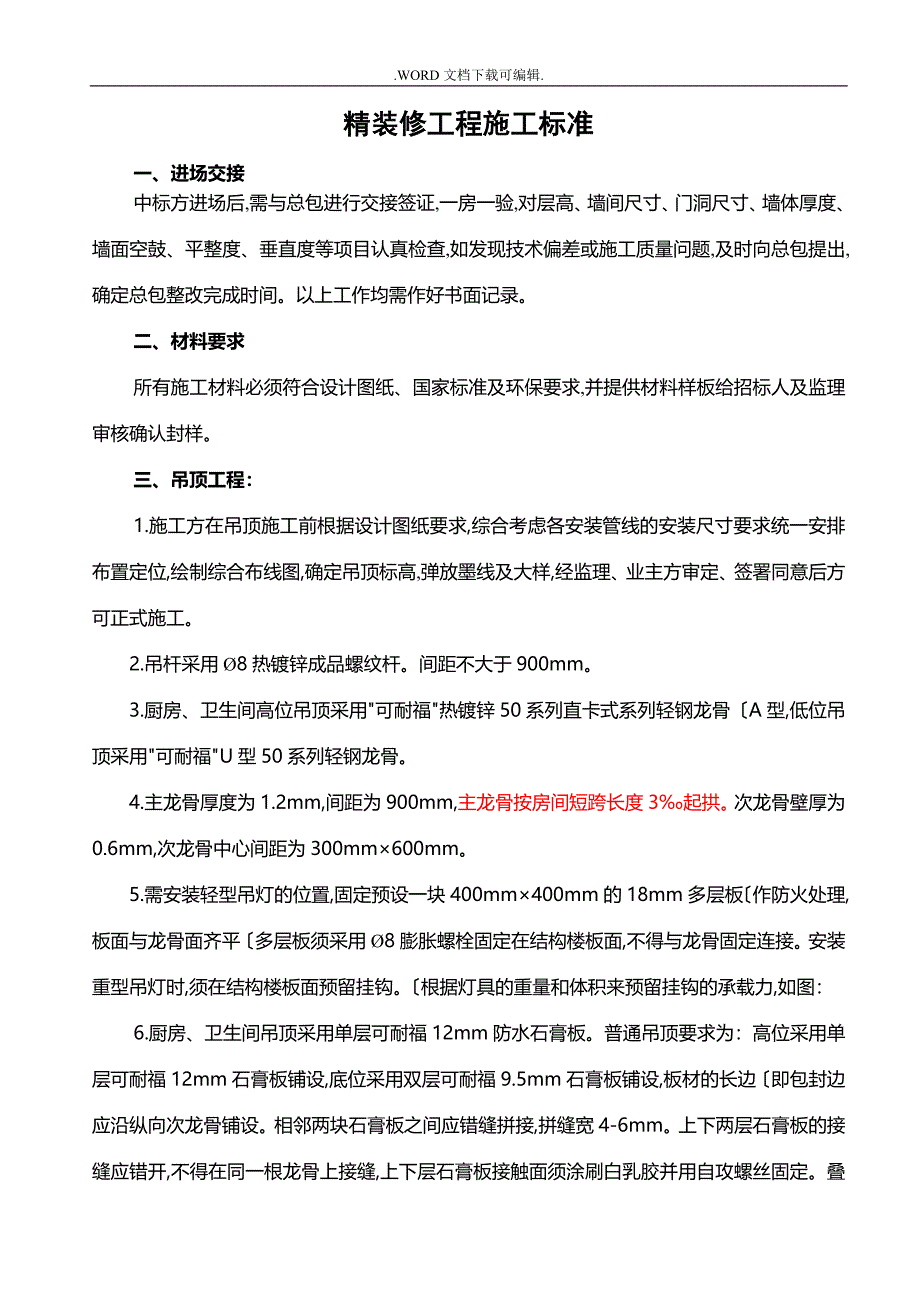 .WORD 文档下载可编辑.

精装修工程施工标准

一、进场交接

中标方进场后,需与总包进行交接签证,一房一验,对层高、墙间尺寸、门洞尺寸、墙体厚度、墙面空鼓、平整度、垂直度等项目认真检查,如发现技术偏差或施工质量问题,及时向总包提出,确定总包整改完成时间。以上工作均需作好书面记录。

二、材料要求

所有施工材料必须符合设计图纸、国家标准及环保要求,并提供材料样板给招标人及监理审核确认封样。

三、吊顶工程:

1.施工方在吊顶施工前根据设计图纸要求,综合考虑各安装管线的安装尺寸要求统一安排布置定位,绘制综合布线图,确定吊顶标高,弹放墨线及大样,经监理、业主方审定、签署同意后方可正式施工。

2.吊杆采用 Ø8 热镀锌成品螺纹杆。间距不大于 900mm。

3.厨房、卫生间高位吊顶采用"可耐福"热镀锌 50 系列直卡式系列轻钢龙骨〔A 型,低位吊顶采用"可耐福"U 型 50 系列轻钢龙骨。

4.主龙骨厚度为 1.2mm,间距为 900mm,主龙骨按房间短跨长度 3‰起拱。次龙骨壁厚为 0.6mm,次龙骨中心间距为 300mm×600mm。

5.需安装轻型吊灯的位置,固定预设一块 400mm×400mm 的 18mm 多层板〔作防火处理,板面与龙骨面齐平〔多层板须采用 Ø8 膨胀螺栓固定在结构楼板面,不得与龙骨固定连接。安装重型吊灯时,须在结构楼板面预留挂钩。〔根据灯具的重量和体积来预留挂钩的承载力,如图:

6.厨房、卫生间吊顶采用单层可耐福 12mm 防水石膏板。普通吊顶要求为:高位采用单层可耐福 12mm 石膏板铺设,底位采用双层可耐福 9.5mm 石膏板铺设,板材的长边〔即包封边应沿纵向次龙骨铺设。相邻两块石膏板之间应错缝拼接,拼缝宽 4-6mm。上下两层石膏板的接缝应错开,不得在同一根龙骨上接缝,上下层石膏板接触面须涂刷白乳胶并用自攻螺丝固定。叠